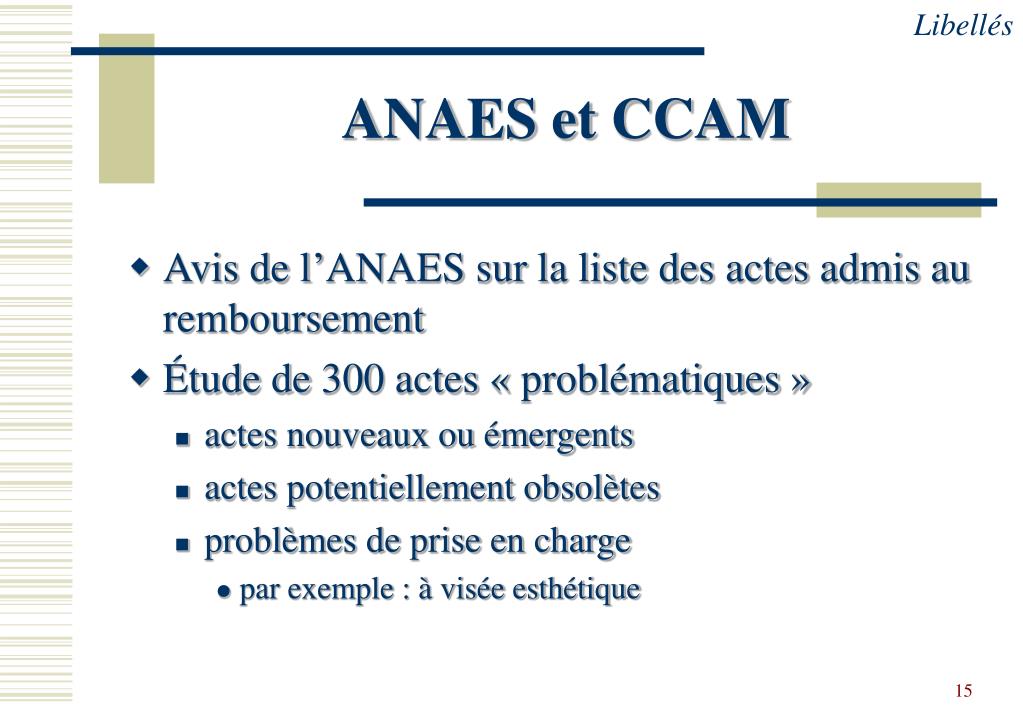 Libellés

ANAES et CCAM

Avis de l’ANAES sur la liste des actes admis au remboursement

Étude de 300 actes « problématiques »

actes nouveaux ou émergents

actes potentiellement obsolètes

problèmes de prise en charge

par exemple : à visée esthétique

15